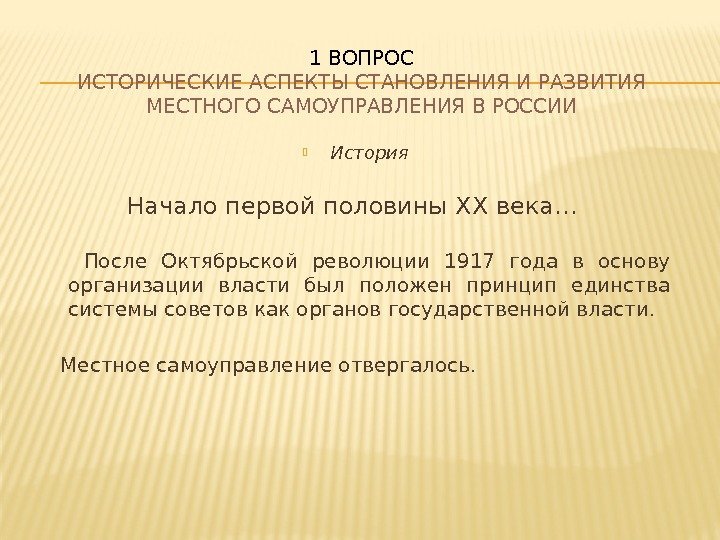 1 ВОПРОС
ИСТОРИЧЕСКИЕ АСПЕКТЫ СТАНОВЛЕНИЯ И РАЗВИТИЯ МЕСТНОГО САМОУПРАВЛЕНИЯ В РОССИИ

История

Начало первой половины XX века…

После Октябрьской революции 1917 года в основу организации власти был положен принцип единства системы советов как органов государственной власти.

Местное самоуправление отвергалось.